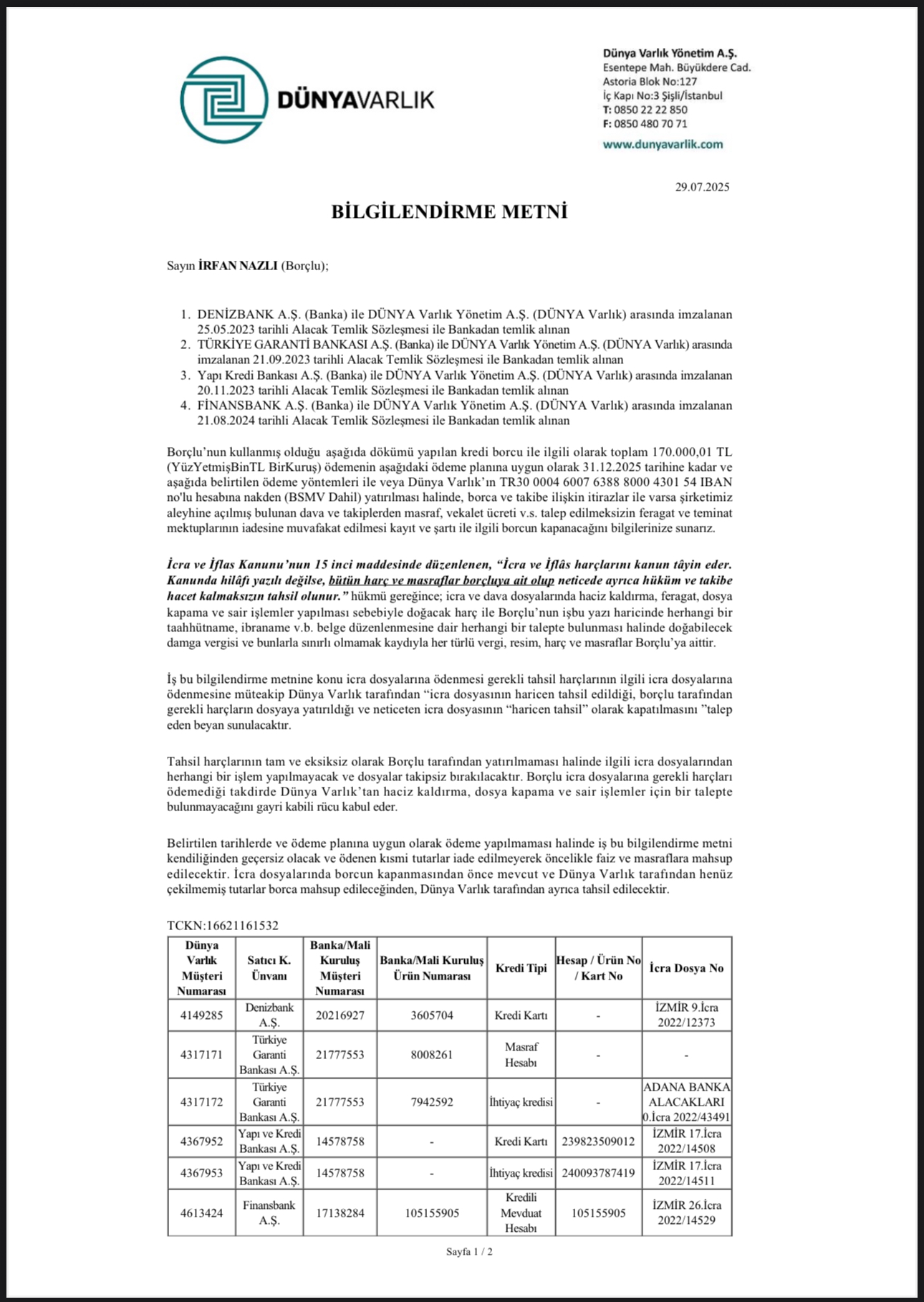 DÜNYAVARLIK

Dünya Varlık Yönetim A.Ş.
Esentepe Mah. Büyükdere Cad.
Astoria Blok No:127
İç Kapı No:3 Şişli/İstanbul
T: 0850 22 22 850
F: 0850 480 70 71
www.dunyavarlik.com

29.07.2025

BİLGİLENDİRME METNİ

Sayın İRFAN NAZLI (Borçlu);

1. DENİZBANK A.Ş. (Banka) ile DÜNYA Varlık Yönetim A.Ş. (DÜNYA Varlık) arasında imzalanan 25.05.2023 tarihli Alacak Temlik Sözleşmesi ile Bankadan temlik alınan
2. TÜRKİYE GARANTİ BANKASI A.Ş. (Banka) ile DÜNYA Varlık Yönetim A.Ş. (DÜNYA Varlık) arasında imzalanan 21.09.2023 tarihli Alacak Temlik Sözleşmesi ile Bankadan temlik alınan
3. Yapı Kredi Bankası A.Ş. (Banka) ile DÜNYA Varlık Yönetim A.Ş. (DÜNYA Varlık) arasında imzalanan 20.11.2023 tarihli Alacak Temlik Sözleşmesi ile Bankadan temlik alınan
4. FİNANSBANK A.Ş. (Banka) ile DÜNYA Varlık Yönetim A.Ş. (DÜNYA Varlık) arasında imzalanan 21.08.2024 tarihli Alacak Temlik Sözleşmesi ile Bankadan temlik alınan

Borçlu'nun kullanmış olduğu aşağıda dökümü yapılan kredi borcu ile ilgili olarak toplam 170.000,01 TL (YüzYetmişBinTL BirKuruş) ödemenin aşağıdaki ödeme planına uygun olarak 31.12.2025 tarihine kadar ve aşağıda belirtilen ödeme yöntemleri ile veya Dünya Varlık'ın TR30 0004 6007 6388 8000 4301 54 IBAN no'lu hesabına nakden (BSMV Dahil) yatırılması halinde, borca ve takibe ilişkin itirazlar ile varsa şirketimiz aleyhine açılmış bulunan dava ve takiplerden masraf, vekalet ücreti v.s. talep edilmeksizin feragat ve teminat mektuplarının iadesine muvafakat edilmesi kayıt ve şartı ile ilgili borcun kapanacağını bilgilerinize sunarız.

İcra ve İflas Kanunu'nun 15 inci maddesinde düzenlenen, "İcra ve İflâs harçlarını kanun tâyin eder. Kanunda hilâfı yazılı değilse, bütün harç ve masraflar borçluya ait olup neticede ayrıca hüküm ve takibe hacet kalmaksızın tahsil olunur." hükmü gereğince; icra ve dava dosyalarında haciz kaldırma, feragat, dosya kapama ve sair işlemler yapılması sebebiyle doğacak harç ile Borçlu'nun işbu yazı haricinde herhangi bir taahhütname, ibraname v.b. belge düzenlenmesine dair herhangi bir talepte bulunması halinde doğabilecek damga vergisi ve bunlarla sınırlı olmamak kaydıyla her türlü vergi, resim, harç ve masraflar Borçlu'ya aittir.

İş bu bilgilendirme metnine konu icra dosyalarına ödenmesi gerekli tahsil harçlarının ilgili icra dosyalarına ödenmesine müteakip Dünya Varlık tarafından "icra dosyasının haricen tahsil edildiği, borçlu tarafından gerekli harçların dosyaya yatırıldığı ve neticeten icra dosyasının "haricen tahsil" olarak kapatılmasını "talep eden beyan sunulacaktır.

Tahsil harçlarının tam ve eksiksiz olarak Borçlu tarafından yatırılmaması halinde ilgili icra dosyalarından herhangi bir işlem yapılmayacak ve dosyalar takipsiz bırakılacaktır. Borçlu icra dosyalarına gerekli harçları ödemediği takdirde Dünya Varlık'tan haciz kaldırma, dosya kapama ve sair işlemler için bir talepte bulunmayacağını gayri kabili rücu kabul eder.

Belirtilen tarihlerde ve ödeme planına uygun olarak ödeme yapılmaması halinde iş bu bilgilendirme metni kendiliğinden geçersiz olacak ve ödenen kısmi tutarlar iade edilmeyerek öncelikle faiz ve masraflara mahsup edilecektir. İcra dosyalarında borcun kapanmasından önce mevcut ve Dünya Varlık tarafından henüz çekilmemiş tutarlar borca mahsup edileceğinden, Dünya Varlık tarafından ayrıca tahsil edilecektir.

TCKN:16621161532

| Dünya Varlık Müşteri Numarası | Satıcı K. Ünvanı | Banka/Mali Kuruluş Müşteri Numarası | Banka/Mali Kuruluş Ürün Numarası | Kredi Tipi | Hesap / Ürün No / Kart No | İcra Dosya No |
|---|---|---|---|---|---|---|
| 4149285 | Denizbank A.Ş. | 20216927 | 3605704 | Kredi Kartı | - | İZMİR 9.İcra 2022/12373 |
| 4317171 | Türkiye Garanti Bankası A.Ş. | 21777553 | 8008261 | Masraf Hesabı | - | - |
| 4317172 | Türkiye Garanti Bankası A.Ş. | 21777553 | 7942592 | İhtiyaç kredisi | - | ADANA BANKA ALACAKLARI 0.İcra 2022/43491 |
| 4367952 | Yapı ve Kredi Bankası A.Ş. | 14578758 | - | Kredi Kartı | 239823509012 | İZMİR 17.İcra 2022/14508 |
| 4367953 | Yapı ve Kredi Bankası A.Ş. | 14578758 | - | İhtiyaç kredisi | 240093787419 | İZMİR 17.İcra 2022/14511 |
| 4613424 | Finansbank A.Ş. | 17138284 | 105155905 | Kredili Mevduat Hesabı | 105155905 | İZMİR 26.İcra 2022/14529 |

Sayfa 1 / 2